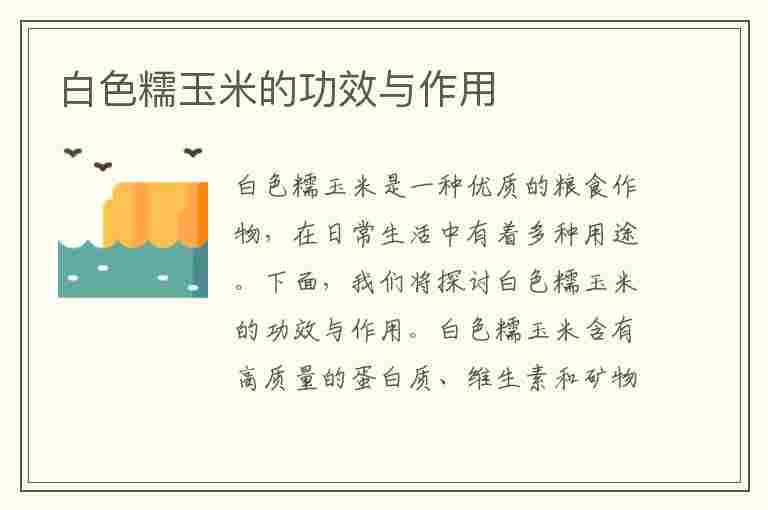 白色糯玉米的功效与作用

白色糯玉米是一种优质的粮食作物，在日常生活中有着多种用途。下面，我们将探讨白色糯玉米的功效与作用。白色糯玉米含有高质量的蛋白质、维生素和矿物